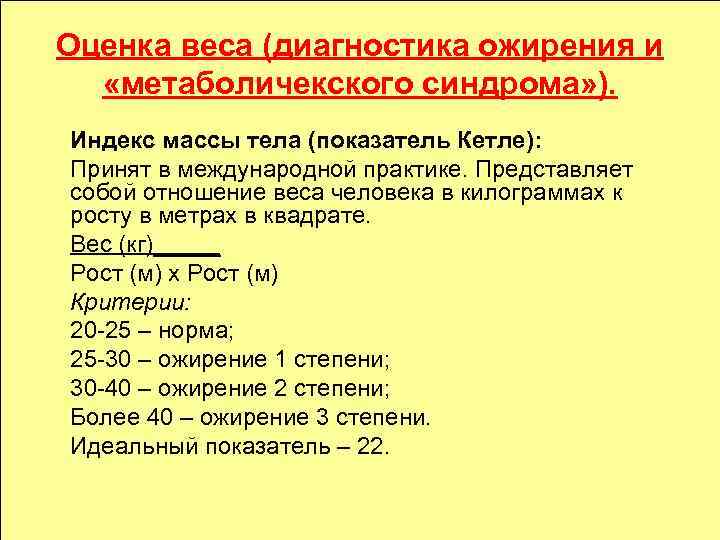 Оценка веса (диагностика ожирения и «метаболичекского синдрома»).

Индекс массы тела (показатель Кетле):

Принят в международной практике. Представляет собой отношение веса человека в килограммах к росту в метрах в квадрате.

Вес (кг)_____

Рост (м) х Рост (м)

Критерии:

20-25 – норма;

25-30 – ожирение 1 степени;

30-40 – ожирение 2 степени;

Более 40 – ожирение 3 степени.

Идеальный показатель – 22.